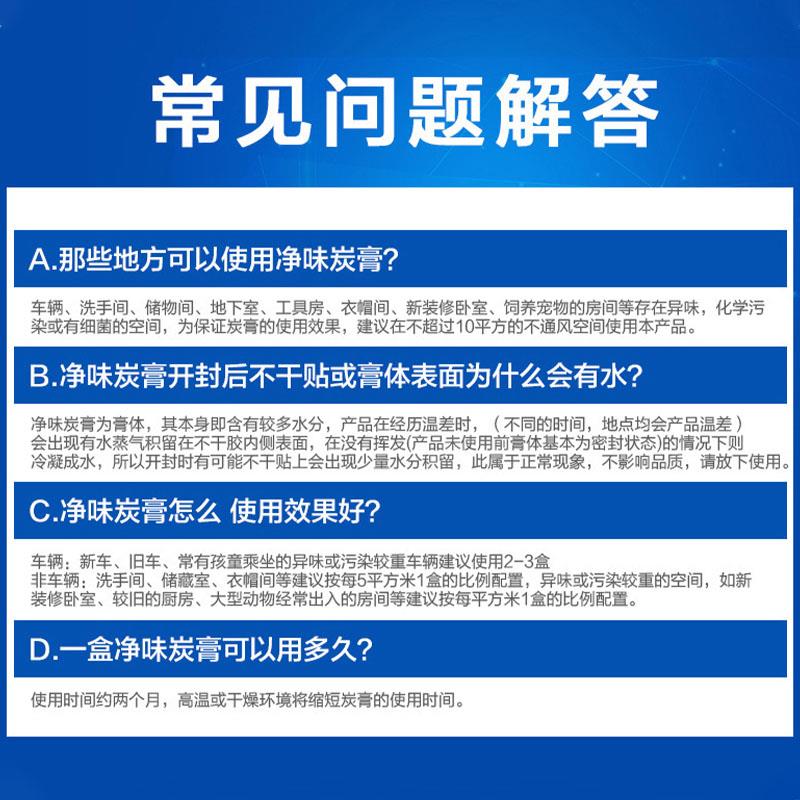 常见问题解答

A.那些地方可以使用净味炭膏?

车辆、洗手间、储物间、地下室、工具房、衣帽间、新装修卧室、饲养宠物的房间等存在异味，化学污染或有细菌的空间，为保证炭膏的使用效果，建议在不超过10平方的不通风空间使用本产品。

B.净味炭膏开封后不干贴或膏体表面为什么会有水?

净味炭膏为膏体，其本身即含有较多水分，产品在经历温差时，（不同的时间，地点均会产品温差）会出现有水蒸气积留在不干胶内侧表面，在没有挥发(产品未使用前膏体基本为密封状态)的情况下则冷凝成水，所以开封时有可能不干贴上会出现少量水分积留，此属于正常现象，不影响品质，请放下使用。

C.净味炭膏怎么 使用效果好?

车辆：新车、旧车、常有孩童乘坐的异味或污染较重车辆建议使用2-3盒
非车辆：洗手间、储藏室、衣帽间等建议按每5平方米1盒的比例配置，异味或污染较重的空间，如新装修卧室、较旧的厨房、大型动物经常出入的房间等建议按每平方米1盒的比例配置。

D.一盒净味炭膏可以用多久?

使用时间约两个月，高温或干燥环境将缩短炭膏的使用时间。